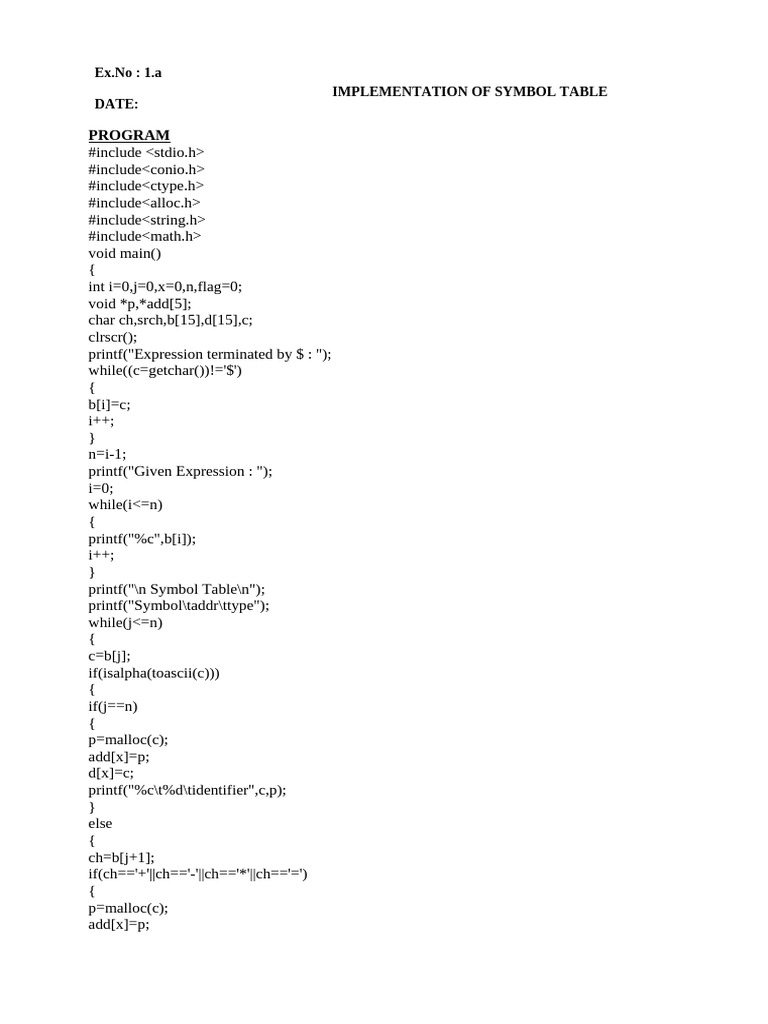 Ex.No : 1.a

IMPLEMENTATION OF SYMBOL TABLE

DATE:

PROGRAM
#include <stdio.h>
#include<conio.h>
#include<ctype.h>
#include<alloc.h>
#include<string.h>
#include<math.h>
void main()
{
int i=0,j=0,x=0,n,flag=0;
void *p,*add[5];
char ch,srch,b[15],d[15],c;
clrscr();
printf("Expression terminated by $ : ");
while((c=getchar())!='$')
{
b[i]=c;
i++;
}
n=i-1;
printf("Given Expression : ");
i=0;
while(i<=n)
{
printf("%c",b[i]);
i++;
}
printf("\n Symbol Table\n");
printf("Symbol\taddr\ttype");
while(j<=n)
{
c=b[j];
if(isalpha(toascii(c)))
{
if(j==n)
{
p=malloc(c);
add[x]=p;
d[x]=c;
printf("%c\t%d\tidentifier",c,p);
}
else
{
ch=b[j+1];
if(ch=='+'||ch=='-'||ch=='*'||ch=='=')
{
p=malloc(c);
add[x]=p;